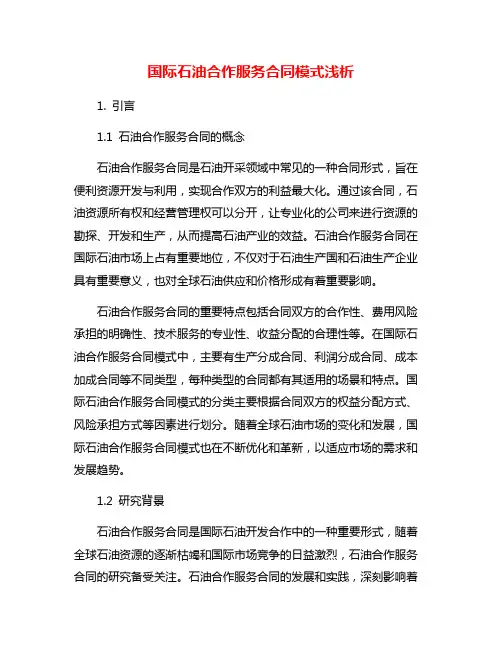 国际石油合作服务合同模式浅析

1. 引言

1.1 石油合作服务合同的概念

石油合作服务合同是石油开采领域中常见的一种合同形式，旨在便利资源开发与利用，实现合作双方的利益最大化。通过该合同，石油资源所有权和经营管理权可以分开，让专业化的公司来进行资源的勘探、开发和生产，从而提高石油产业的效益。石油合作服务合同在国际石油市场上占有重要地位，不仅对于石油生产国和石油生产企业具有重要意义，也对全球石油供应和价格形成有着重要影响。

石油合作服务合同的重要特点包括合同双方的合作性、费用风险承担的明确性、技术服务的专业性、收益分配的合理性等。在国际石油合作服务合同模式中，主要有生产分成合同、利润分成合同、成本加成合同等不同类型，每种类型的合同都有其适用的场景和特点。国际石油合作服务合同模式的分类主要根据合同双方的权益分配方式、风险承担方式等因素进行划分。随着全球石油市场的变化和发展，国际石油合作服务合同模式也在不断优化和革新，以适应市场的需求和发展趋势。

1.2 研究背景

石油合作服务合同是国际石油开发合作中的一种重要形式，随着全球石油资源的逐渐枯竭和国际市场竞争的日益激烈，石油合作服务合同的研究备受关注。石油合作服务合同的发展和实践，深刻影响着